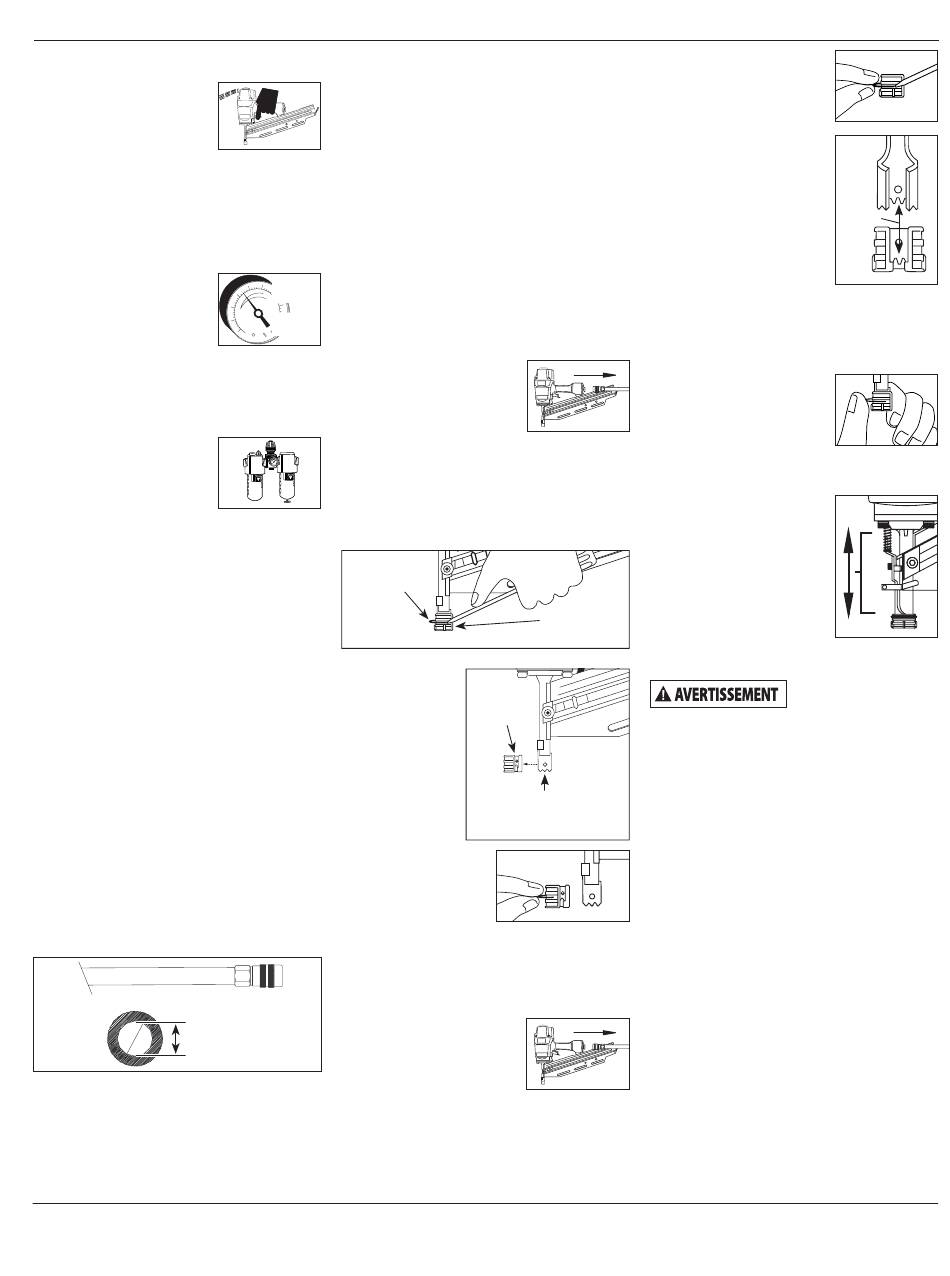 AVERTISSEMENT